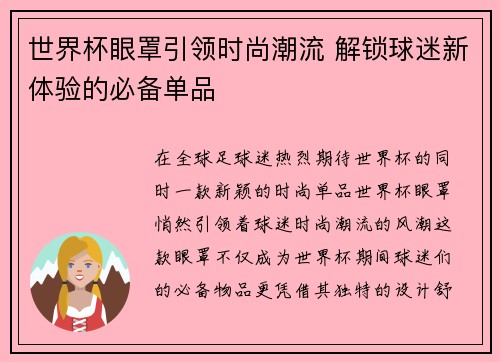 世界杯眼罩引领时尚潮流 解锁球迷新体验的必备单品

在全球足球迷热烈期待世界杯的同时一款新颖的时尚单品世界杯眼罩悄然引领着球迷时尚潮流的风潮这款眼罩不仅成为世界杯期间球迷们的必备物品更凭借其独特的设计舒